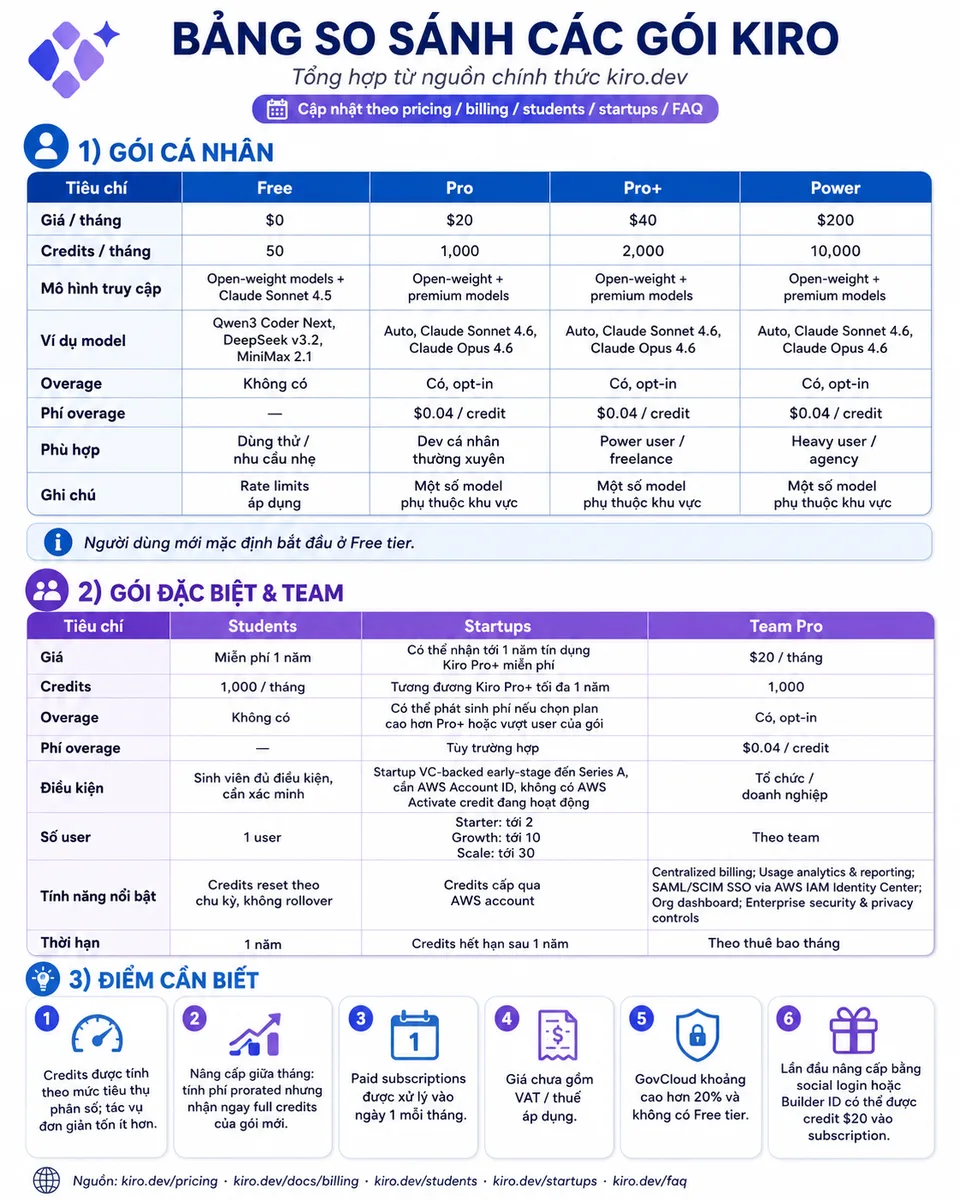 BẢNG SO SÁNH CÁC GÓI KIRO

Tổng hợp từ nguồn chính thức kiro.dev

Cập nhật theo pricing / billing / students / startups / FAQ

1) GÓI CÁ NHÂN

| Tiêu chí | Free | Pro | Pro+ | Power |
|---|---|---|---|---|
| Giá / tháng | $0 | $20 | $40 | $200 |
| Credits / tháng | 50 | 1,000 | 2,000 | 10,000 |
| Mô hình truy cập | Open-weight models + Claude Sonnet 4.5 | Open-weight + premium models | Open-weight + premium models | Open-weight + premium models |
| Ví dụ model | Qwen3 Coder Next, DeepSeek v3.2, MiniMax 2.1 | Auto, Claude Sonnet 4.6, Claude Opus 4.6 | Auto, Claude Sonnet 4.6, Claude Opus 4.6 | Auto, Claude Sonnet 4.6, Claude Opus 4.6 |
| Overage | Không có | Có, opt-in | Có, opt-in | Có, opt-in |
| Phí overage | — | $0.04 / credit | $0.04 / credit | $0.04 / credit |
| Phù hợp | Dùng thử / nhu cầu nhẹ | Dev cá nhân thường xuyên | Power user / freelance | Heavy user / agency |
| Ghi chú | Rate limits áp dụng | Một số model phụ thuộc khu vực | Một số model phụ thuộc khu vực | Một số model phụ thuộc khu vực |

Người dùng mới mặc định bắt đầu ở Free tier.

2) GÓI ĐẶC BIỆT & TEAM

| Tiêu chí | Students | Startups | Team Pro |
|---|---|---|---|
| Giá | Miễn phí 1 năm | Có thể nhận tới 1 năm tín dụng Kiro Pro+ miễn phí | $20 / tháng |
| Credits | 1,000 / tháng | Tương đương Kiro Pro+ tối đa 1 năm | 1,000 |
| Overage | Không có | Có thể phát sinh phí nếu chọn plan cao hơn Pro+ hoặc vượt user của gói | Có, opt-in |
| Phí overage | — | Tùy trường hợp | $0.04 / credit |
| Điều kiện | Sinh viên đủ điều kiện, cần xác minh | Startup VC-backed early-stage đến Series A, cần AWS Account ID, không có AWS Activate credit đang hoạt động | Tổ chức / doanh nghiệp |
| Số user | 1 user | Starter: tới 2 Growth: tới 10 Scale: tới 30 | Theo team |
| Tính năng nổi bật | Credits reset theo chu kỳ, không rollover | Credits cấp qua AWS account | Centralized billing; Usage analytics & reporting; SAML/SCIM SSO via AWS IAM Identity Center; Org dashboard; Enterprise security & privacy controls |
| Thời hạn | 1 năm | Credits hết hạn sau 1 năm | Theo thuê bao tháng |

3) ĐIỂM CẦN BIẾT

1 Credits được tính theo mức tiêu thụ phân số; tác vụ đơn giản tốn ít hơn.

2 Nâng cấp giữa tháng: tính phí prorated nhưng nhận ngay full credits của gói mới.

3 1 Paid subscriptions được xử lý vào ngày 1 mỗi tháng.

4 $ Giá chưa gồm VAT / thuế áp dụng.

5 GovCloud khoảng cao hơn 20% và không có Free tier.

6 Lần đầu nâng cấp bằng social login hoặc Builder ID có thể được credit $20 vào subscription.

Nguồn: kiro.dev/pricing · kiro.dev/docs/billing · kiro.dev/students · kiro.dev/startups · kiro.dev/faq